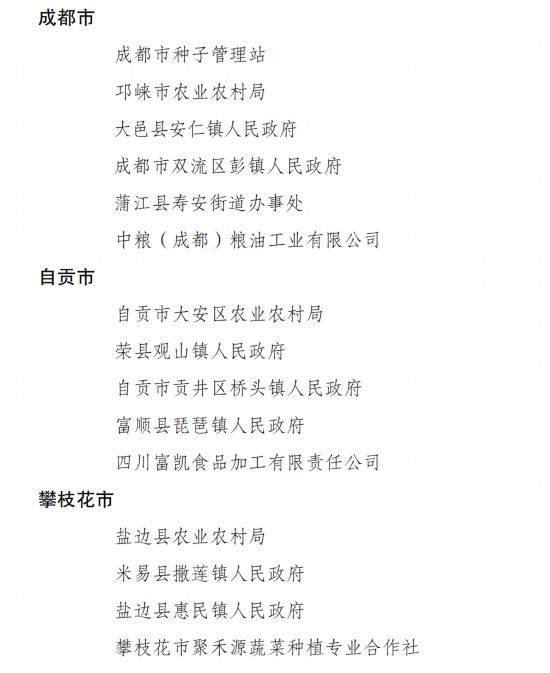 成都市

成都市种子管理站

邛崃市农业农村局

大邑县安仁镇人民政府

成都市双流区彭镇人民政府

蒲江县寿安街道办事处

中粮（成都）粮油工业有限公司

自贡市

自贡市大安区农业农村局

荣县观山镇人民政府

自贡市贡井区桥头镇人民政府

富顺县琵琶镇人民政府

四川富凯食品加工有限责任公司

攀枝花市

盐边县农业农村局

米易县撒莲镇人民政府

盐边县惠民镇人民政府

攀枝花市聚禾源蔬菜种植专业合作社